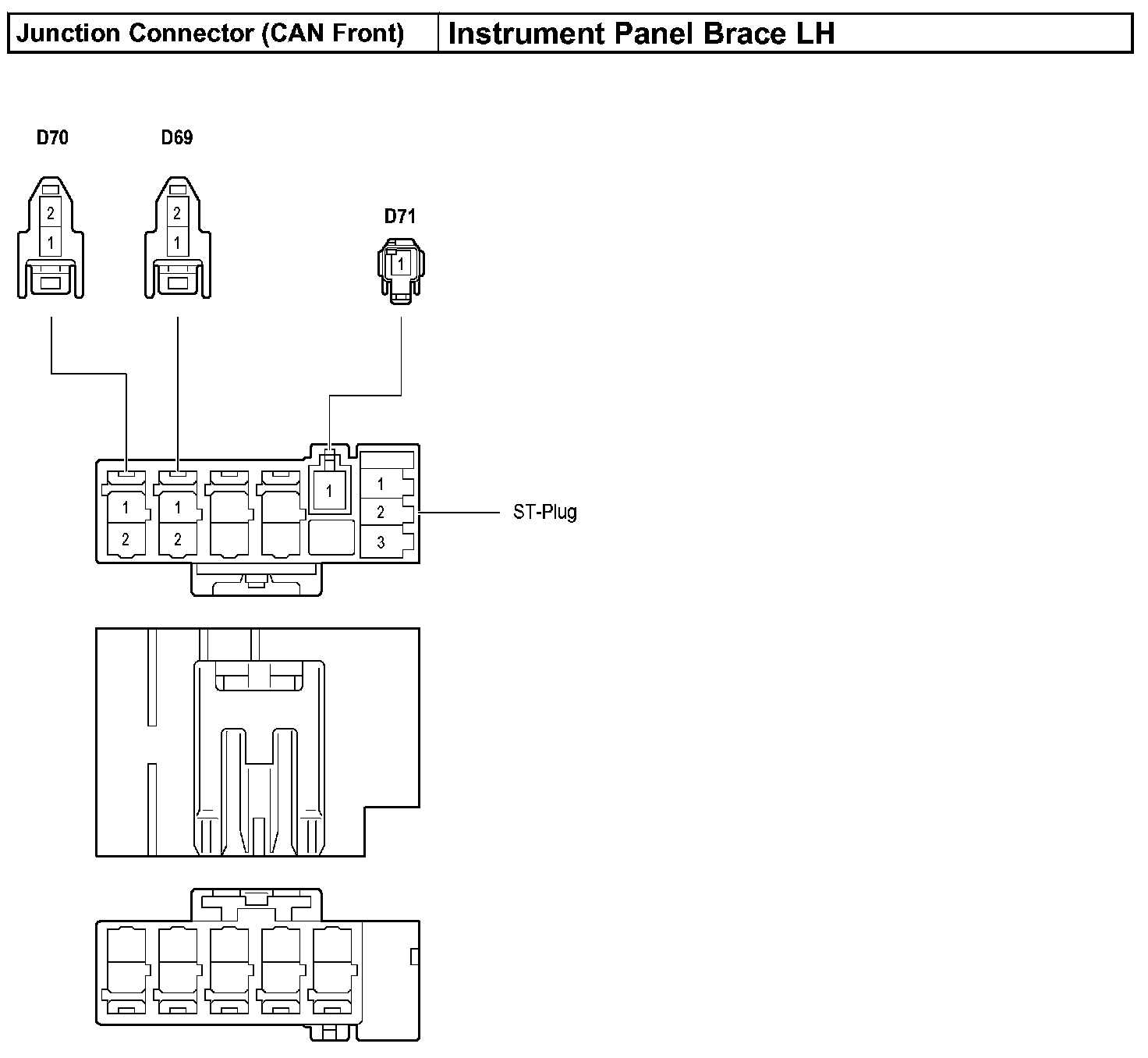 | Junction Connector (CAN Front) | Instrument Panel Brace LH |
|---|---|

D70

2
1

D69

2
1

D71

1

1
2

1
2

1

1
2
3

ST-Plug